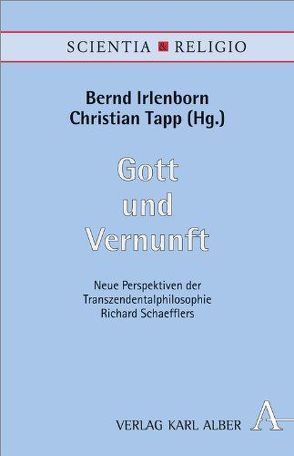 SCIENTIA & RELIGIO

Bernd Irlenborn
Christian Tapp (Hg.)

Gott
und
Vernunft

Neue Perspektiven der Transzendentalphilosophie Richard Schaefflers

VERLAG KARL ALBER

A